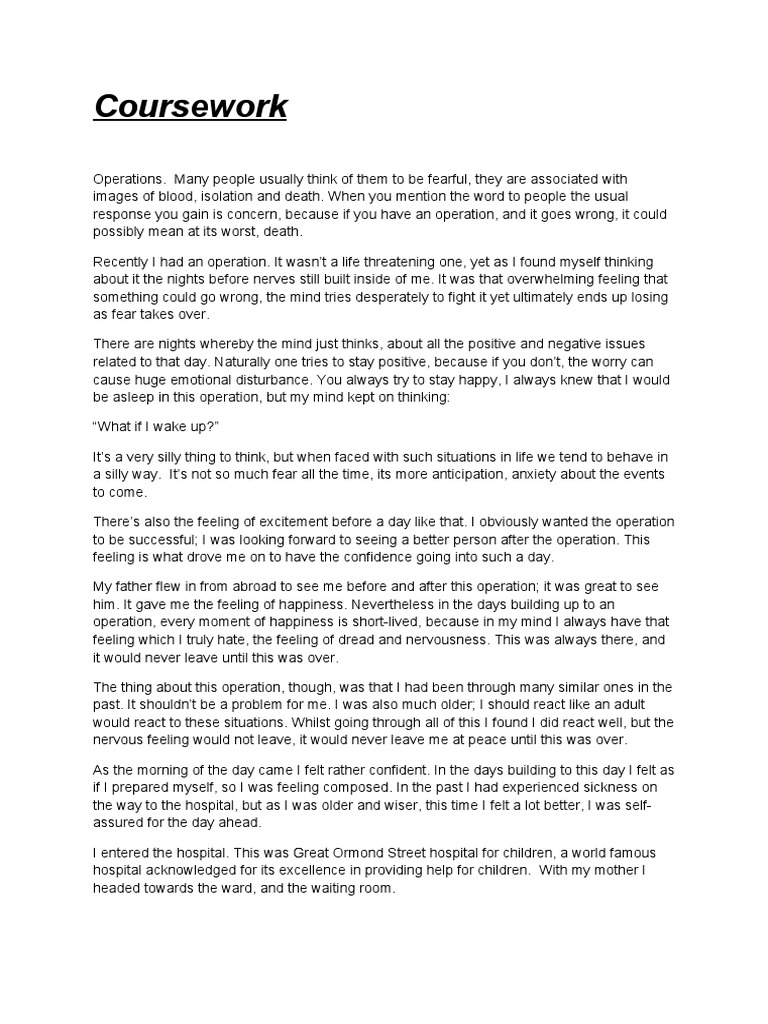 Coursework

Operations. Many people usually think of them to be fearful, they are associated with images of blood, isolation and death. When you mention the word to people the usual response you gain is concern, because if you have an operation, and it goes wrong, it could possibly mean at its worst, death.

Recently I had an operation. It wasn't a life threatening one, yet as I found myself thinking about it the nights before nerves still built inside of me. It was that overwhelming feeling that something could go wrong, the mind tries desperately to fight it yet ultimately ends up losing as fear takes over.

There are nights whereby the mind just thinks, about all the positive and negative issues related to that day. Naturally one tries to stay positive, because if you don't, the worry can cause huge emotional disturbance. You always try to stay happy, I always knew that I would be asleep in this operation, but my mind kept on thinking:

"What if I wake up?"

It's a very silly thing to think, but when faced with such situations in life we tend to behave in a silly way. It's not so much fear all the time, its more anticipation, anxiety about the events to come.

There's also the feeling of excitement before a day like that. I obviously wanted the operation to be successful; I was looking forward to seeing a better person after the operation. This feeling is what drove me on to have the confidence going into such a day.

My father flew in from abroad to see me before and after this operation; it was great to see him. It gave me the feeling of happiness. Nevertheless in the days building up to an operation, every moment of happiness is short-lived, because in my mind I always have that feeling which I truly hate, the feeling of dread and nervousness. This was always there, and it would never leave until this was over.

The thing about this operation, though, was that I had been through many similar ones in the past. It shouldn't be a problem for me. I was also much older; I should react like an adult would react to these situations. Whilst going through all of this I found I did react well, but the nervous feeling would not leave, it would never leave me at peace until this was over.

As the morning of the day came I felt rather confident. In the days building to this day I felt as if I prepared myself, so I was feeling composed. In the past I had experienced sickness on the way to the hospital, but as I was older and wiser, this time I felt a lot better, I was self-assured for the day ahead.

I entered the hospital. This was Great Ormond Street hospital for children, a world famous hospital acknowledged for its excellence in providing help for children. With my mother I headed towards the ward, and the waiting room.